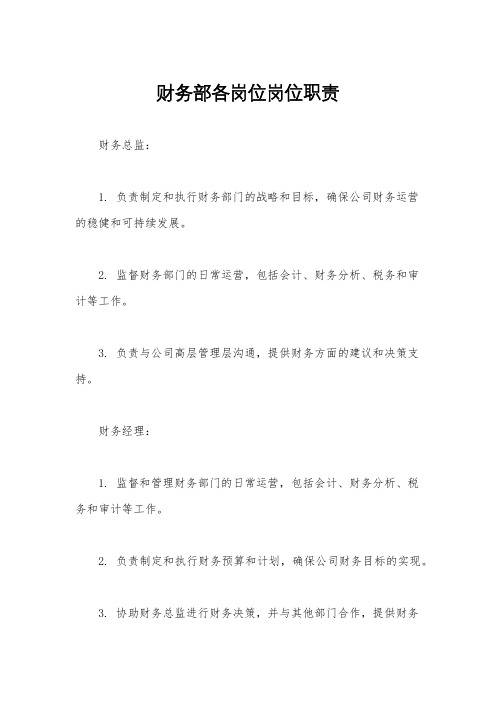 财务部各岗位岗位职责

财务总监：

1. 负责制定和执行财务部门的战略和目标，确保公司财务运营的稳健和可持续发展。

2. 监督财务部门的日常运营，包括会计、财务分析、税务和审计等工作。

3. 负责与公司高层管理层沟通，提供财务方面的建议和决策支持。

财务经理：

1. 监督和管理财务部门的日常运营，包括会计、财务分析、税务和审计等工作。

2. 负责制定和执行财务预算和计划，确保公司财务目标的实现。

3. 协助财务总监进行财务决策，并与其他部门合作，提供财务